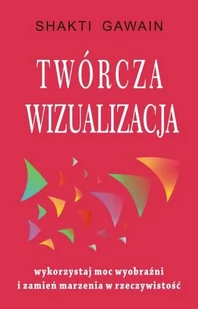 SHAKTI GAWAIN

TWÓRCZA WIZUALIZACJA

wykorzystaj moc wyobraźni i zamień marzenia w rzeczywistość